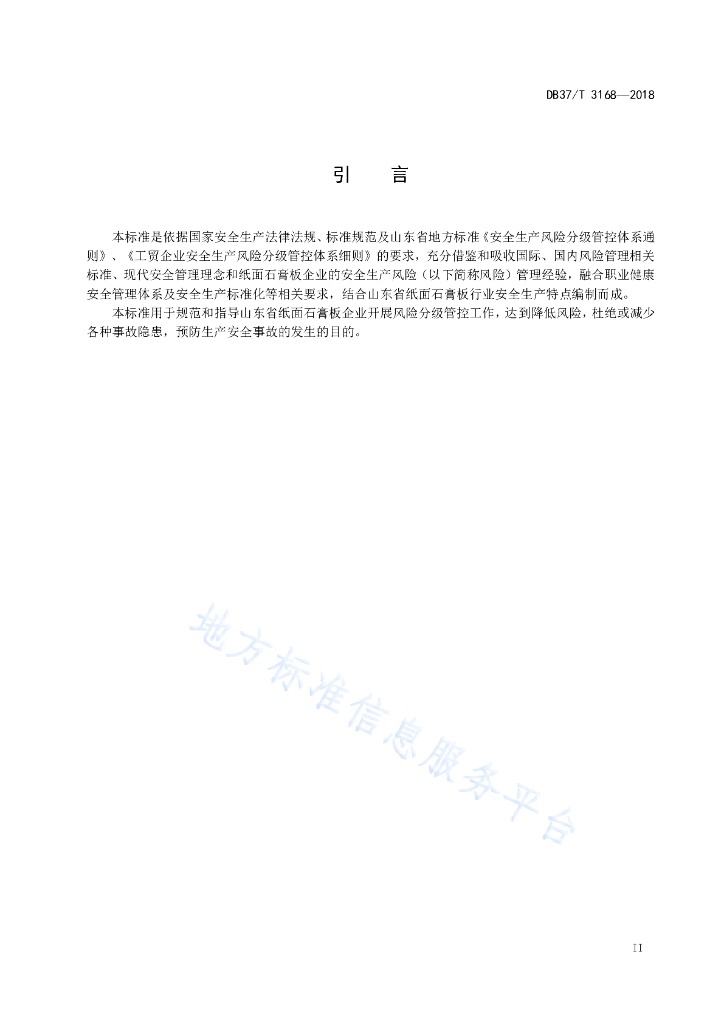 DB37/T 3168—2018

引　言

本标准是依据国家安全生产法律法规、标准规范及山东省地方标准《安全生产风险分级管控体系通则》、《工贸企业安全生产风险分级管控体系细则》的要求，充分借鉴和吸收国际、国内风险管理相关标准、现代安全管理理念和纸面石膏板企业的安全生产风险（以下简称风险）管理经验，融合职业健康安全管理体系及安全生产标准化等相关要求，结合山东省纸面石膏板行业安全生产特点编制而成。

本标准用于规范和指导山东省纸面石膏板企业开展风险分级管控工作，达到降低风险，杜绝或减少各种事故隐患，预防生产安全事故的发生的目的。

地方标准信息服务平台

II